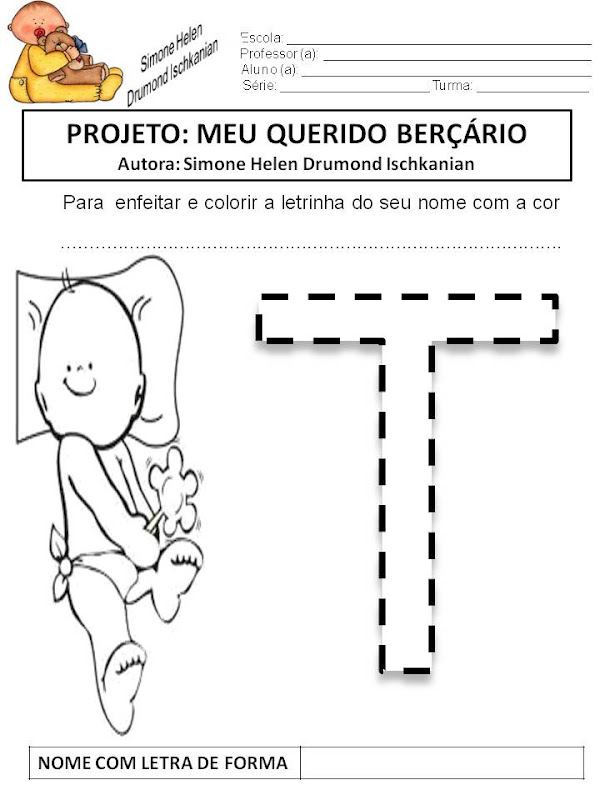 Simone Helen
Drumond Ischkanian

Escola: ____
Professor (a): ____
Aluno (a): ____
Série: ____ Turma: ____

PROJETO: MEU QUERIDO BERÇÁRIO
Autora: Simone Helen Drumond Ischkanian

Para enfeitar e colorir a letrinha do seu nome com a cor

____

T

NOME COM LETRA DE FORMA